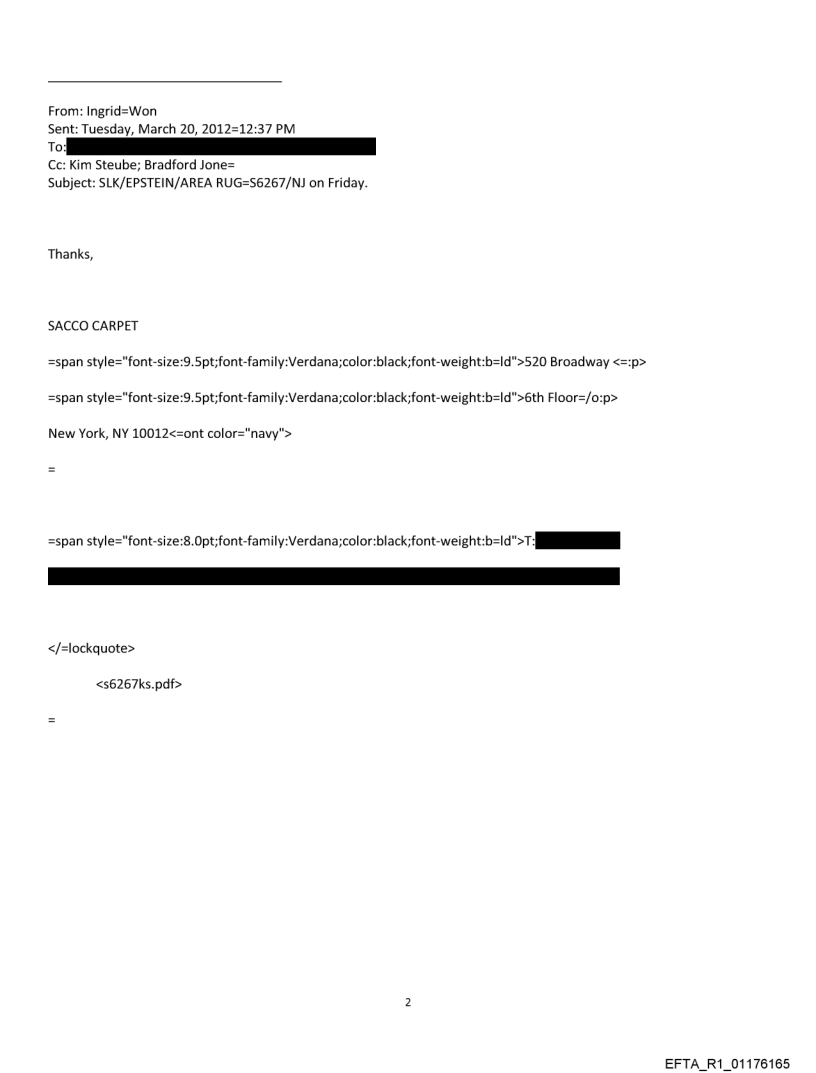 From: Ingrid=Won
Sent: Tuesday, March 20, 2012=12:37 PM
To:
Cc: Kim Steube; Bradford Jone=
Subject: SLK/EPSTEIN/AREA RUG=S6267/NJ on Friday.

Thanks,

SACCO CARPET

=span style="font-size:9.5pt;font-family:Verdana;color:black;font-weight:b=ld">520 Broadway <=:p>

=span style="font-size:9.5pt;font-family:Verdana;color:black;font-weight:b=ld">6th Floor=/o:p>

New York, NY 10012<=ont color="navy">

=

=span style="font-size:8.0pt;font-family:Verdana;color:black;font-weight:b=ld">T:

</=lockquote>

<s6267ks.pdf>

=

2

EFTA_R1_01176165